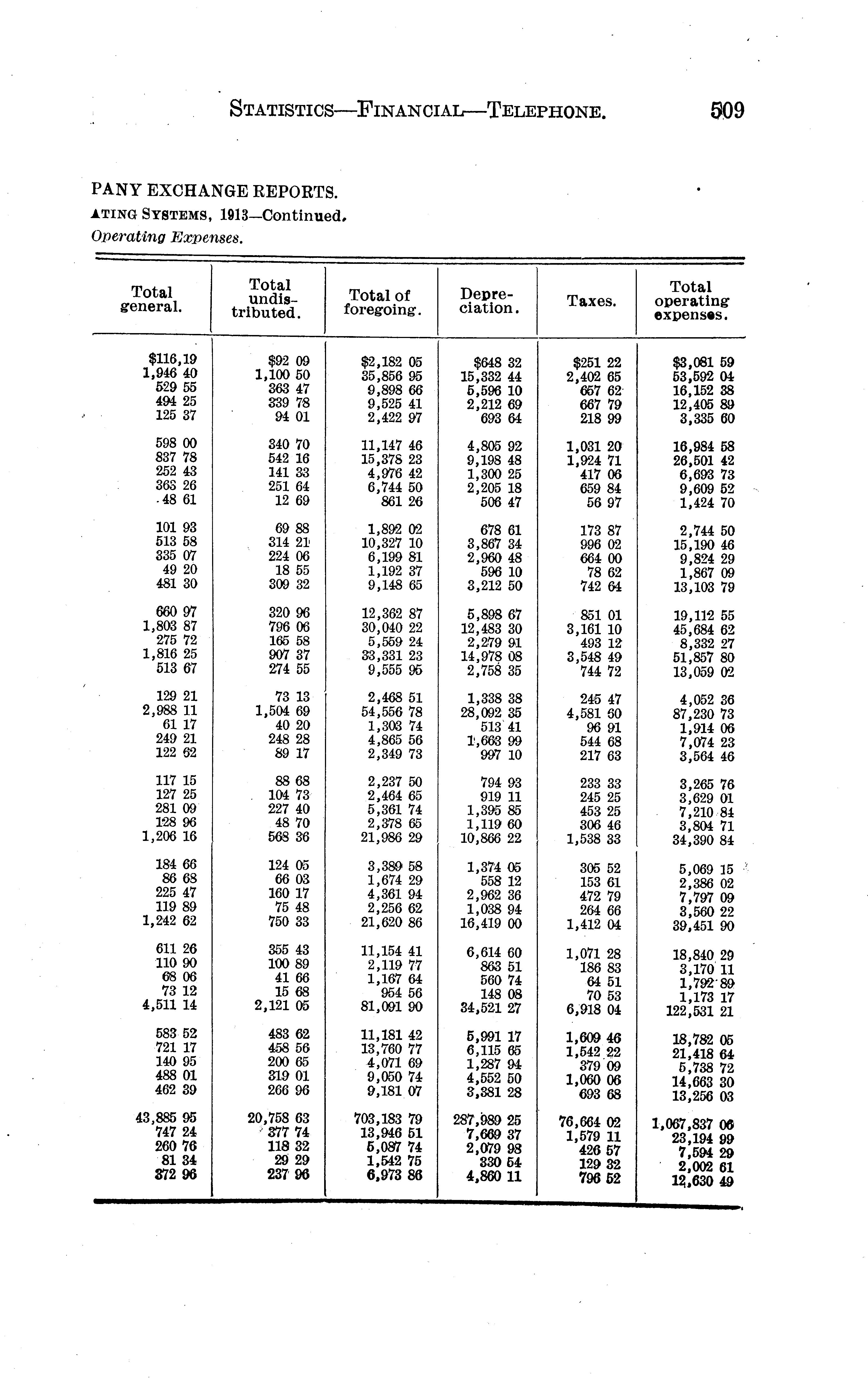 STATISTICS—FINANCIAL—TELEPHONE. 509

PANY EXCHANGE REPORTS.
ATING SYSTEMS, 1913—Continued.
Operating Expenses.

| Total general. | Total undistributed. | Total of foregoing. | Depreciation. | Taxes. | Total operating expenses. |
|---|---|---|---|---|---|
| $116,19 | $92 09 | $2,182 05 | $648 32 | $251 22 | $3,081 59 |
| 1,946 40 | 1,100 50 | 35,856 95 | 15,332 44 | 2,402 65 | 53,592 04 |
| 529 55 | 363 47 | 9,898 66 | 5,596 10 | 657 62 | 16,152 38 |
| 494 25 | 339 78 | 9,525 41 | 2,212 69 | 667 79 | 12,405 89 |
| 125 37 | 94 01 | 2,422 97 | 693 64 | 218 99 | 3,335 60 |
| 598 00 | 340 70 | 11,147 46 | 4,805 92 | 1,031 20 | 16,984 58 |
| 837 78 | 542 16 | 15,378 23 | 9,198 48 | 1,924 71 | 26,501 42 |
| 252 43 | 141 33 | 4,976 42 | 1,300 25 | 417 06 | 6,693 73 |
| 363 26 | 251 64 | 6,744 50 | 2,205 18 | 659 84 | 9,609 52 |
| 48 61 | 12 69 | 861 26 | 506 47 | 56 97 | 1,424 70 |
| 101 93 | 69 88 | 1,892 02 | 678 61 | 173 87 | 2,744 50 |
| 513 58 | 314 21 | 10,327 10 | 3,867 34 | 996 02 | 15,190 46 |
| 335 07 | 224 06 | 6,199 81 | 2,960 48 | 664 00 | 9,824 29 |
| 49 20 | 18 55 | 1,192 37 | 596 10 | 78 62 | 1,867 09 |
| 481 30 | 309 32 | 9,148 65 | 3,212 50 | 742 64 | 13,103 79 |
| 660 97 | 320 96 | 12,362 87 | 5,898 67 | 851 01 | 19,112 55 |
| 1,803 87 | 796 06 | 30,040 22 | 12,483 30 | 3,161 10 | 45,684 62 |
| 275 72 | 165 58 | 5,559 24 | 2,279 91 | 493 12 | 8,332 27 |
| 1,816 25 | 907 37 | 33,331 23 | 14,978 08 | 3,548 49 | 51,857 80 |
| 513 67 | 274 55 | 9,555 95 | 2,758 35 | 744 72 | 13,059 02 |
| 129 21 | 73 13 | 2,468 51 | 1,338 38 | 245 47 | 4,052 36 |
| 2,988 11 | 1,504 69 | 54,556 78 | 28,092 35 | 4,581 60 | 87,230 73 |
| 61 17 | 40 20 | 1,303 74 | 513 41 | 96 91 | 1,914 06 |
| 249 21 | 248 28 | 4,865 56 | 1,663 99 | 544 68 | 7,074 23 |
| 122 62 | 89 17 | 2,349 73 | 997 10 | 217 63 | 3,564 46 |
| 117 15 | 88 68 | 2,237 50 | 794 93 | 233 33 | 3,265 76 |
| 127 25 | 104 73 | 2,464 65 | 919 11 | 245 25 | 3,629 01 |
| 281 09 | 227 40 | 5,361 74 | 1,395 85 | 453 25 | 7,210 84 |
| 128 96 | 48 70 | 2,378 65 | 1,119 60 | 306 46 | 3,804 71 |
| 1,206 16 | 568 36 | 21,986 29 | 10,866 22 | 1,538 33 | 34,390 84 |
| 184 66 | 124 05 | 3,389 58 | 1,374 05 | 305 52 | 5,069 15 |
| 86 68 | 66 03 | 1,674 29 | 558 12 | 153 61 | 2,386 02 |
| 225 47 | 160 17 | 4,361 94 | 2,962 36 | 472 79 | 7,797 09 |
| 119 89 | 75 48 | 2,256 62 | 1,038 94 | 264 66 | 3,560 22 |
| 1,242 62 | 750 33 | 21,620 86 | 16,419 00 | 1,412 04 | 39,451 90 |
| 611 26 | 355 43 | 11,154 41 | 6,614 60 | 1,071 28 | 18,840 29 |
| 110 90 | 100 89 | 2,119 77 | 863 51 | 186 83 | 3,170 11 |
| 68 06 | 41 66 | 1,167 64 | 560 74 | 64 51 | 1,792 89 |
| 73 12 | 15 68 | 954 56 | 148 08 | 70 53 | 1,173 17 |
| 4,511 14 | 2,121 05 | 81,091 90 | 34,521 27 | 6,918 04 | 122,531 21 |
| 583 52 | 483 62 | 11,181 42 | 5,991 17 | 1,609 46 | 18,782 05 |
| 721 17 | 458 56 | 13,760 77 | 6,115 65 | 1,542 22 | 21,418 64 |
| 140 95 | 200 65 | 4,071 69 | 1,287 94 | 379 09 | 5,738 72 |
| 488 01 | 319 01 | 9,050 74 | 4,552 50 | 1,060 06 | 14,663 30 |
| 462 39 | 266 96 | 9,181 07 | 3,381 28 | 693 68 | 13,256 03 |
| 43,885 95 | 20,758 63 | 703,183 79 | 287,989 25 | 76,664 02 | 1,067,837 06 |
| 747 24 | 377 74 | 13,946 51 | 7,669 37 | 1,579 11 | 23,194 99 |
| 260 76 | 118 32 | 5,087 74 | 2,079 98 | 426 57 | 7,594 29 |
| 81 34 | 29 29 | 1,542 75 | 330 54 | 129 32 | 2,002 61 |
| 372 96 | 237 96 | 6,973 86 | 4,860 11 | 796 52 | 12,630 49 |